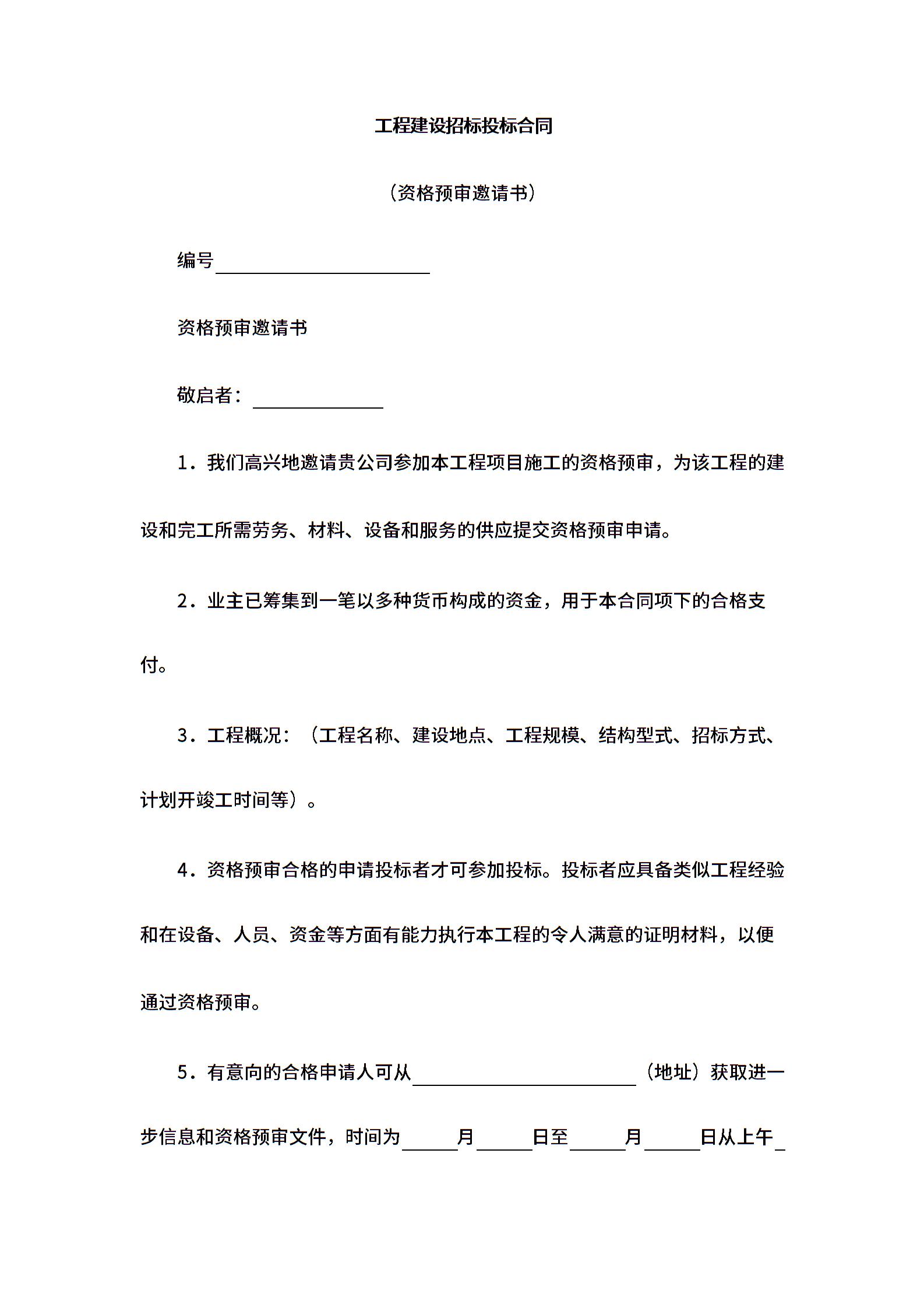 工程建设招标投标合同

（资格预审邀请书）

编号______________

资格预审邀请书

敬启者：__________

1．我们高兴地邀请贵公司参加本工程项目施工的资格预审，为该工程的建设和完工所需劳务、材料、设备和服务的供应提交资格预审申请。

2．业主已筹集到一笔以多种货币构成的资金，用于本合同项下的合格支付。

3．工程概况：（工程名称、建设地点、工程规模、结构型式、招标方式、计划开竣工时间等）。

4．资格预审合格的申请投标者才可参加投标。投标者应具备类似工程经验和在设备、人员、资金等方面有能力执行本工程的令人满意的证明材料，以便通过资格预审。

5．有意向的合格申请人可从______________（地址）获取进一步信息和资格预审文件，时间为____月____日至____月____日从上午_